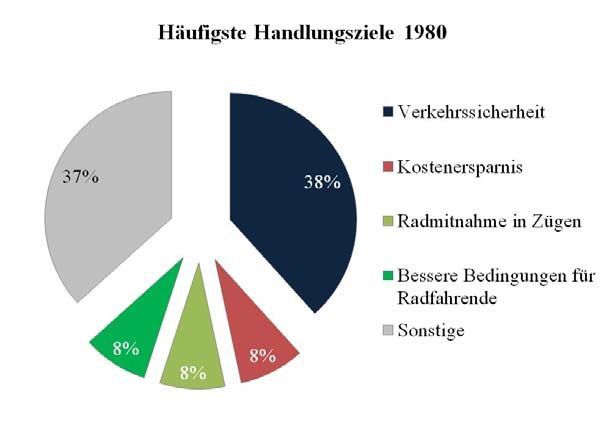 Häufigste Handlungsziele 1980

37%

38%

8%

8%

8%

Verkehrssicherheit

Kostenersparnis

Radmitnahme in Zügen

Bessere Bedingungen für Radfahrende

Sonstige